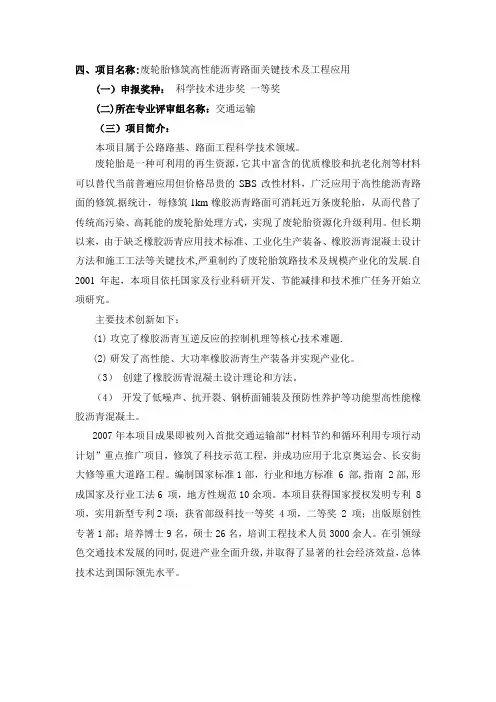 四、项目名称:废轮胎修筑高性能沥青路面关键技术及工程应用

（一）申报奖种： 科学技术进步奖 一等奖

(二)所在专业评审组名称：交通运输

（三）项目简介：

本项目属于公路路基、路面工程科学技术领域。

废轮胎是一种可利用的再生资源，它其中富含的优质橡胶和抗老化剂等材料可以替代当前普遍应用但价格昂贵的 SBS 改性材料，广泛应用于高性能沥青路面的修筑.据统计，每修筑 1km 橡胶沥青路面可消耗近万条废轮胎，从而代替了传统高污染、高耗能的废轮胎处理方式，实现了废轮胎资源化升级利用。但长期以来，由于缺乏橡胶沥青应用技术标准、工业化生产装备、橡胶沥青混凝土设计方法和施工工法等关键技术,严重制约了废轮胎筑路技术及规模产业化的发展.自 2001 年起，本项目依托国家及行业科研开发、节能减排和技术推广任务开始立项研究。

主要技术创新如下：

(1) 攻克了橡胶沥青互逆反应的控制机理等核心技术难题.

(2) 研发了高性能、大功率橡胶沥青生产装备并实现产业化。

（3） 创建了橡胶沥青混凝土设计理论和方法。

（4） 开发了低噪声、抗开裂、钢桥面铺装及预防性养护等功能型高性能橡胶沥青混凝土。

2007 年本项目成果即被列入首批交通运输部“材料节约和循环利用专项行动计划”重点推广项目，修筑了科技示范工程，并成功应用于北京奥运会、长安街大修等重大道路工程。编制国家标准 1 部，行业和地方标准 6 部,指南 2 部,形成国家及行业工法 6 项，地方性规范 10 余项。本项目获得国家授权发明专利 8 项，实用新型专利 2 项；获省部级科技一等奖 4 项，二等奖 2 项；出版原创性专著 1 部；培养博士 9 名，硕士 26 名，培训工程技术人员 3000 余人。在引领绿色交通技术发展的同时,促进产业全面升级,并取得了显著的社会经济效益,总体技术达到国际领先水平。